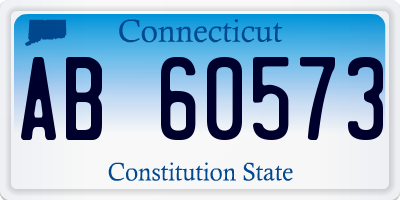 Connecticut

AB 60573

Constitution State